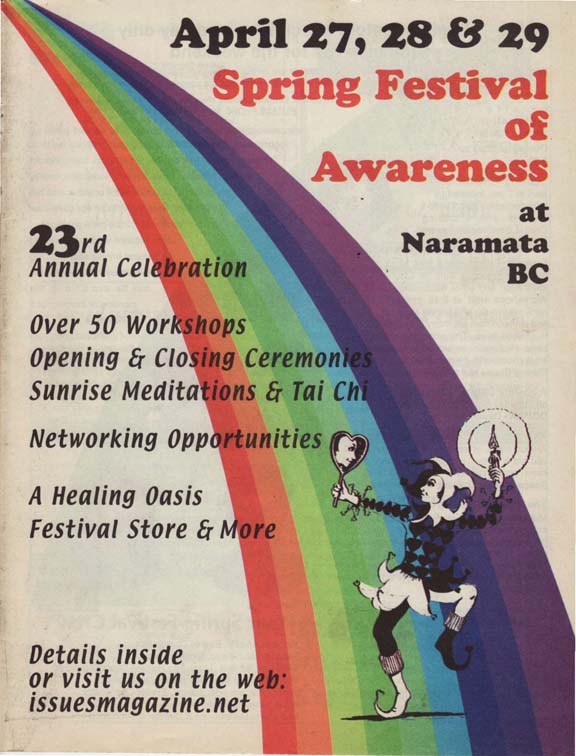 April 27, 28 & 29

Spring Festival of Awareness

at
Naramata
BC

23rd
Annual Celebration

Over 50 Workshops
Opening & Closing Ceremonies
Sunrise Meditations & Tai Chi

Networking Opportunities

A Healing Oasis
Festival Store & More

Details inside
or visit us on the web:
issuesmagazine.net